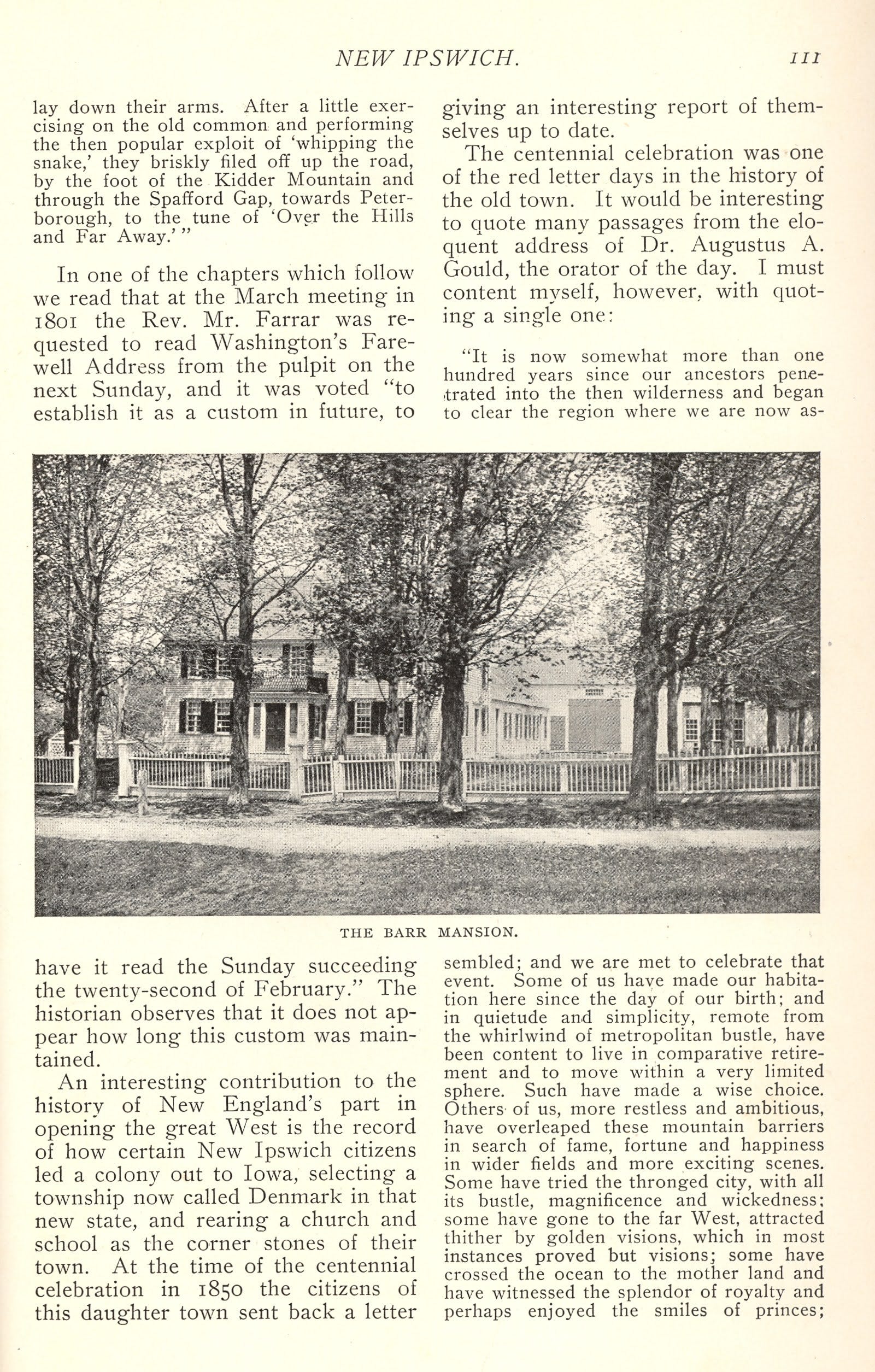 NEW IPSWICH. 111

lay down their arms. After a little exercising on the old common and performing the then popular exploit of 'whipping the snake,' they briskly filed off up the road, by the foot of the Kidder Mountain and through the Spafford Gap, towards Peterborough, to the tune of 'Over the Hills and Far Away.'"

In one of the chapters which follow we read that at the March meeting in 1801 the Rev. Mr. Farrar was requested to read Washington's Farewell Address from the pulpit on the next Sunday, and it was voted "to establish it as a custom in future, to have it read the Sunday succeeding the twenty-second of February." The historian observes that it does not appear how long this custom was maintained.

An interesting contribution to the history of New England's part in opening the great West is the record of how certain New Ipswich citizens led a colony out to Iowa, selecting a township now called Denmark in that new state, and rearing a church and school as the corner stones of their town. At the time of the centennial celebration in 1850 the citizens of this daughter town sent back a letter giving an interesting report of themselves up to date.

The centennial celebration was one of the red letter days in the history of the old town. It would be interesting to quote many passages from the eloquent address of Dr. Augustus A. Gould, the orator of the day. I must content myself, however, with quoting a single one:

"It is now somewhat more than one hundred years since our ancestors penetrated into the then wilderness and began to clear the region where we are now assembled; and we are met to celebrate that event. Some of us have made our habitation here since the day of our birth; and in quietude and simplicity, remote from the whirlwind of metropolitan bustle, have been content to live in comparative retirement and to move within a very limited sphere. Such have made a wise choice. Others of us, more restless and ambitious, have overleaped these mountain barriers in search of fame, fortune and happiness in wider fields and more exciting scenes. Some have tried the thronged city, with all its bustle, magnificence and wickedness; some have gone to the far West, attracted thither by golden visions, which in most instances proved but visions; some have crossed the ocean to the mother land and have witnessed the splendor of royalty and perhaps enjoyed the smiles of princes;

THE BARR MANSION.